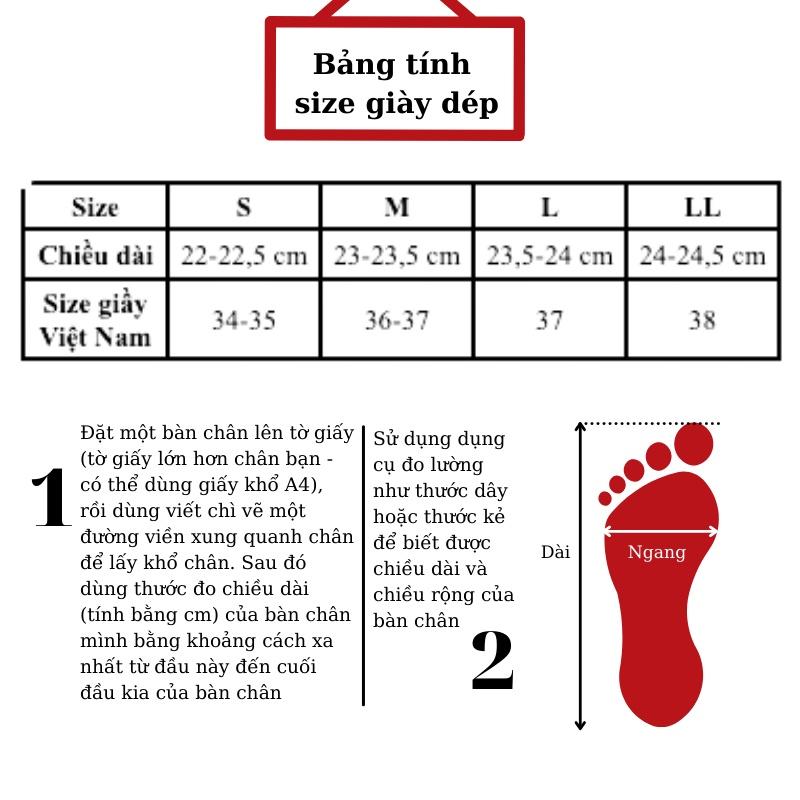 Bảng tính size giày dép

| Size | S | M | L | LL |
|---|---|---|---|---|
| Chiều dài | 22-22,5 cm | 23-23,5 cm | 23,5-24 cm | 24-24,5 cm |
| Size giầy Việt Nam | 34-35 | 36-37 | 37 | 38 |

1

Đặt một bàn chân lên tờ giấy (tờ giấy lớn hơn chân bạn - có thể dùng giấy khổ A4), rồi dùng viết chì vẽ một đường viền xung quanh chân để lấy khổ chân. Sau đó dùng thước đo chiều dài (tính bằng cm) của bàn chân mình bằng khoảng cách xa nhất từ đầu này đến cuối đầu kia của bàn chân

Sử dụng dụng cụ đo lường như thước dây hoặc thước kẻ để biết được chiều dài và chiều rộng của bàn chân

2

Dài

Ngang